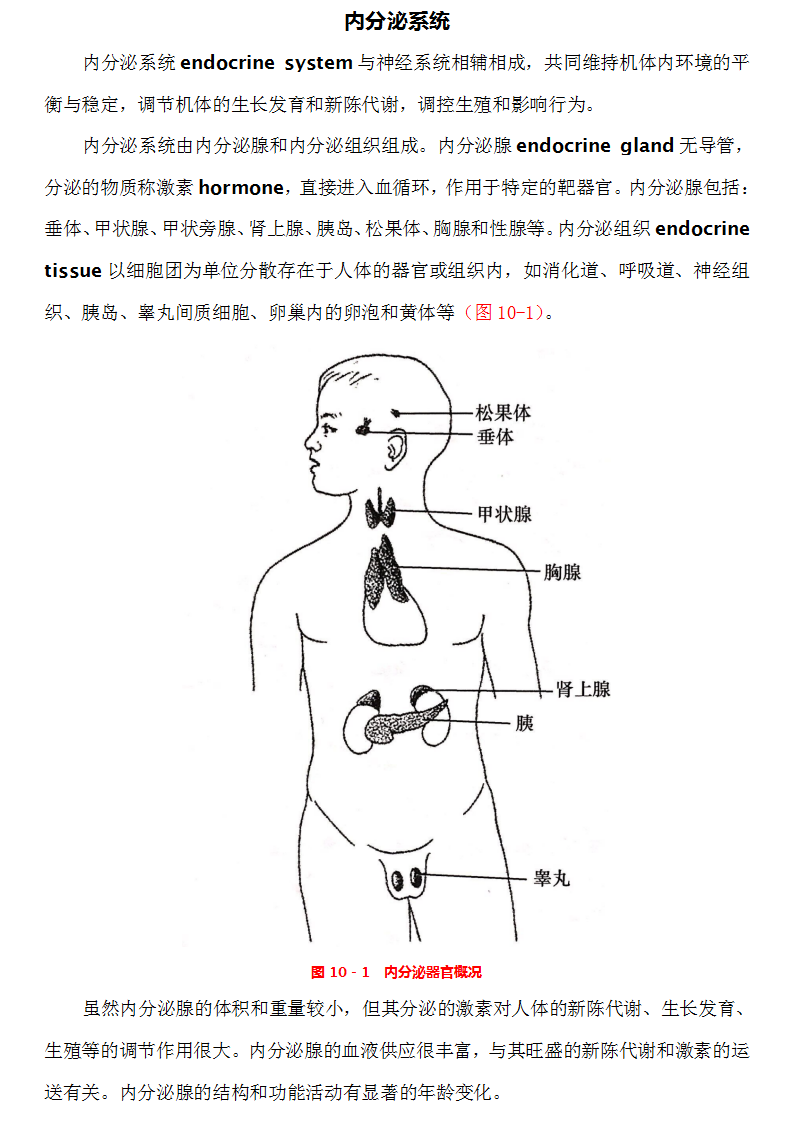 内分泌系统

内分泌系统endocrine system与神经系统相辅相成，共同维持机体内环境的平衡与稳定，调节机体的生长发育和新陈代谢，调控生殖和影响行为。

内分泌系统由内分泌腺和内分泌组织组成。内分泌腺endocrine gland无导管，分泌的物质称激素hormone，直接进入血循环，作用于特定的靶器官。内分泌腺包括：垂体、甲状腺、甲状旁腺、肾上腺、胰岛、松果体、胸腺和性腺等。内分泌组织endocrine tissue以细胞团为单位分散存在于人体的器官或组织内，如消化道、呼吸道、神经组织、胰岛、睾丸间质细胞、卵巢内的卵泡和黄体等（图10-1）。

松果体
垂体
甲状腺
胸腺
肾上腺
胰
睾丸

图10-1 内分泌器官概况

虽然内分泌腺的体积和重量较小，但其分泌的激素对人体的新陈代谢、生长发育、生殖等的调节作用很大。内分泌腺的血液供应很丰富，与其旺盛的新陈代谢和激素的运送有关。内分泌腺的结构和功能活动有显著的年龄变化。